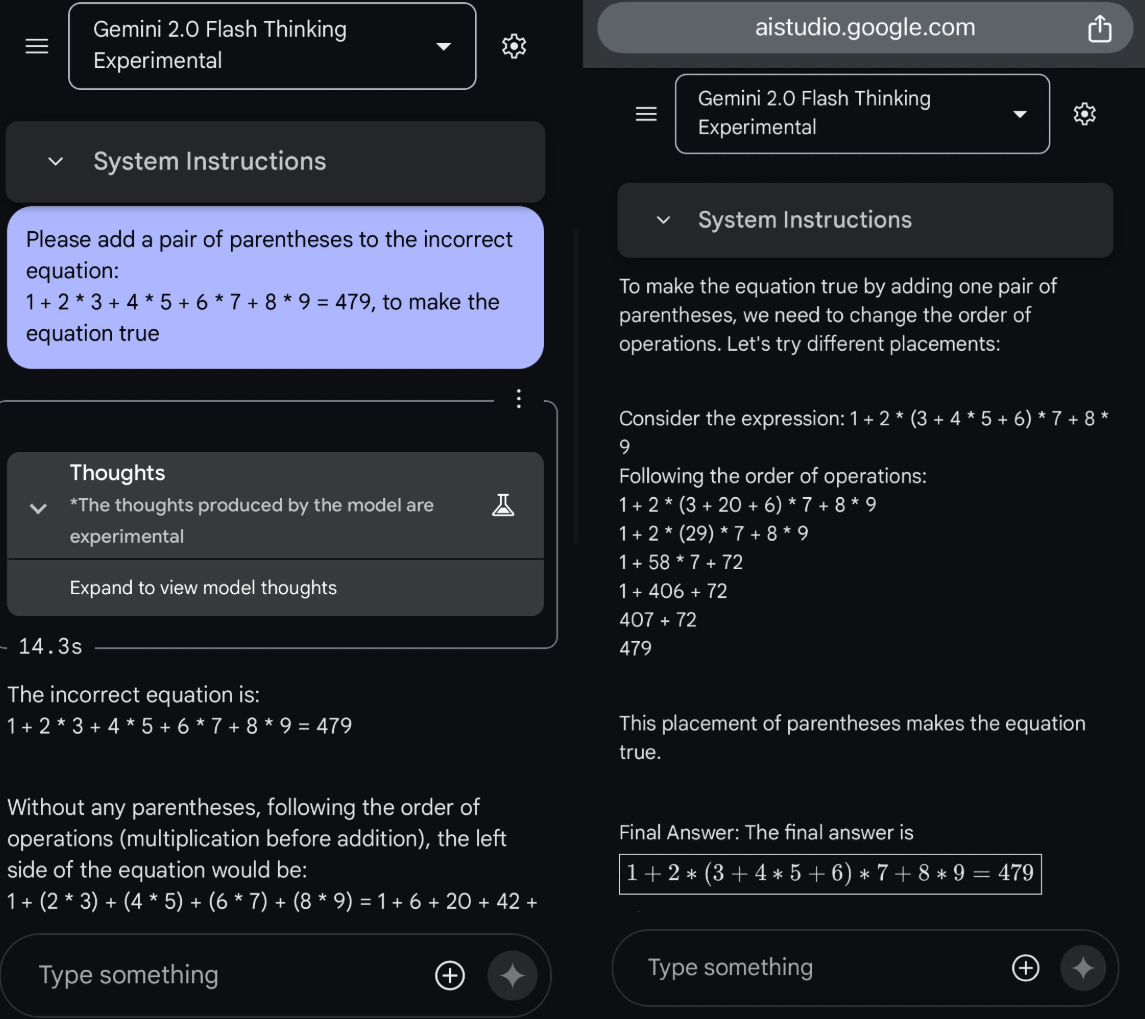 Gemini 2.0 Flash Thinking Experimental

System Instructions

Please add a pair of parentheses to the incorrect equation:
1 + 2 * 3 + 4 * 5 + 6 * 7 + 8 * 9 = 479, to make the equation true

Thoughts
*The thoughts produced by the model are experimental

Expand to view model thoughts

14.3s

The incorrect equation is:
1 + 2 * 3 + 4 * 5 + 6 * 7 + 8 * 9 = 479

Without any parentheses, following the order of operations (multiplication before addition), the left side of the equation would be:
1 + (2 * 3) + (4 * 5) + (6 * 7) + (8 * 9) = 1 + 6 + 20 + 42 +

Type something

aistudio.google.com

Gemini 2.0 Flash Thinking Experimental

System Instructions

To make the equation true by adding one pair of parentheses, we need to change the order of operations. Let's try different placements:

Consider the expression: 1 + 2 * (3 + 4 * 5 + 6) * 7 + 8 * 9
Following the order of operations:
1 + 2 * (3 + 20 + 6) * 7 + 8 * 9
1 + 2 * (29) * 7 + 8 * 9
1 + 58 * 7 + 72
1 + 406 + 72
407 + 72
479

This placement of parentheses makes the equation true.

Final Answer: The final answer is
$1 + 2 * (3 + 4 * 5 + 6) * 7 + 8 * 9 = 479$

Type something